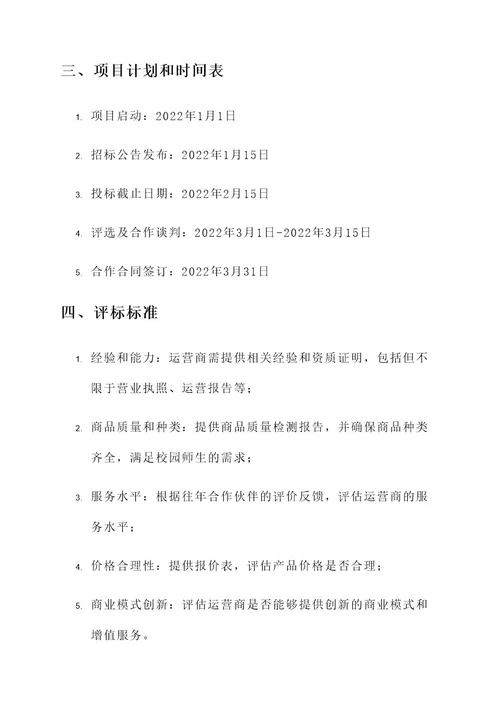 三、项目计划和时间表

1. 项目启动：2022年1月1日

2. 招标公告发布：2022年1月15日

3. 投标截止日期：2022年2月15日

4. 评选及合作谈判：2022年3月1日-2022年3月15日

5. 合作合同签订：2022年3月31日

四、评标标准

1. 经验和能力：运营商需提供相关经验和资质证明，包括但不限于营业执照、运营报告等；

2. 商品质量和种类：提供商品质量检测报告，并确保商品种类齐全，满足校园师生的需求；

3. 服务水平：根据往年合作伙伴的评价反馈，评估运营商的服务水平；

4. 价格合理性：提供报价表，评估产品价格是否合理；

5. 商业模式创新：评估运营商是否能够提供创新的商业模式和增值服务。